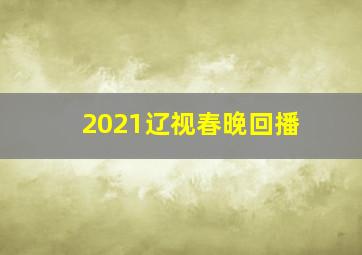 2021辽视春晚回播